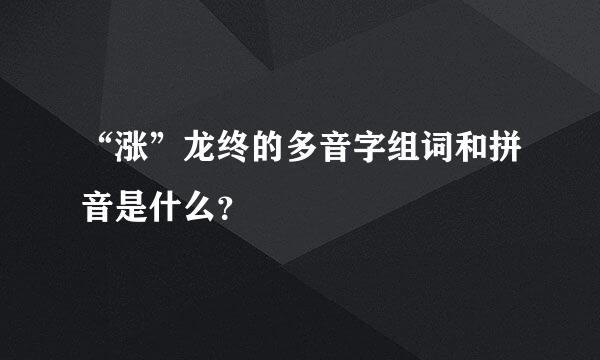 “涨”龙终的多音字组词和拼音是什么?